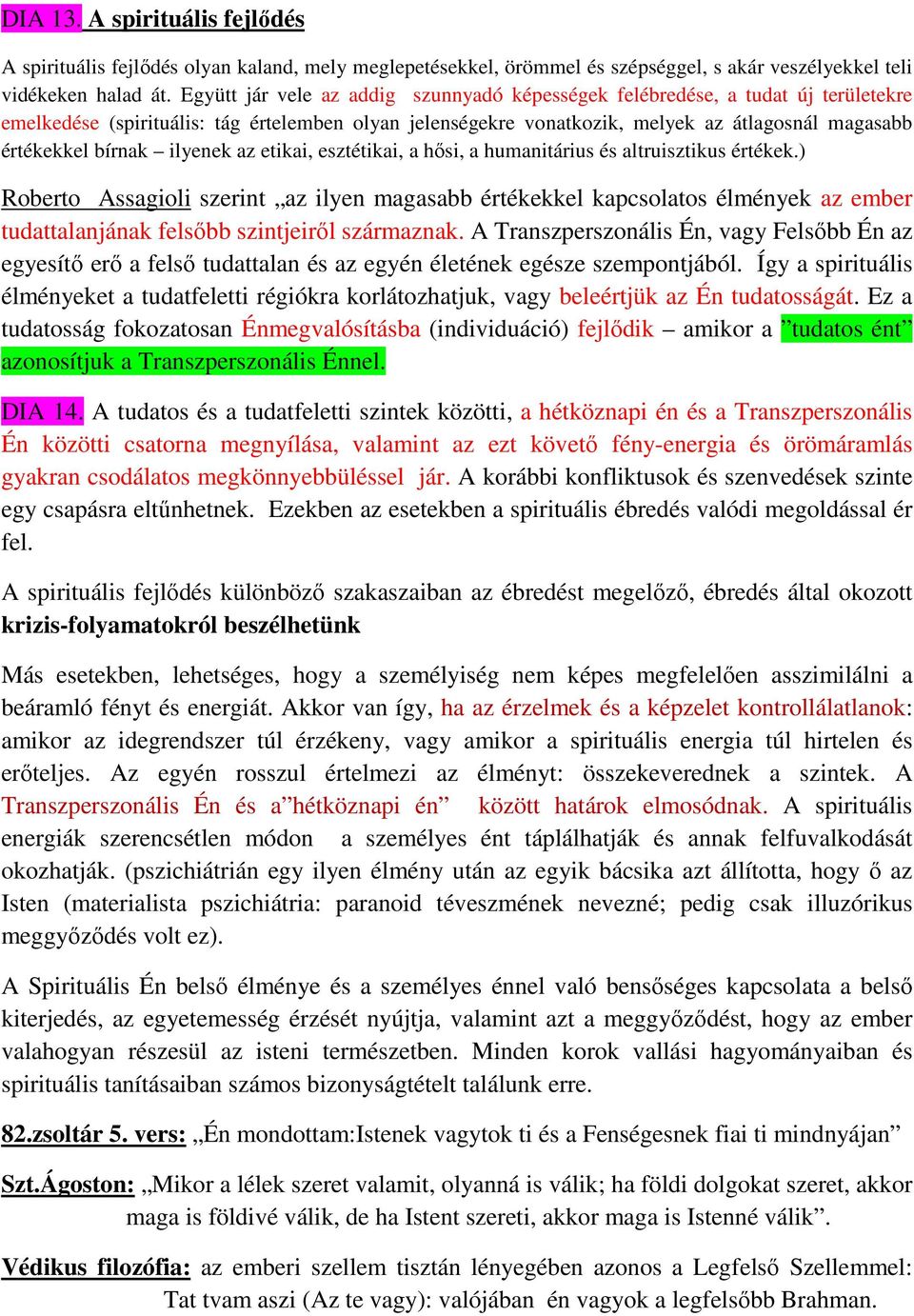 DIA 13. A spirituális fejlődés

A spirituális fejlődés olyan kaland, mely meglepetésekkel, örömmel és szépséggel, s akár veszélyekkel teli vidékeken halad át. Együtt jár vele az addig szunnyadó képességek felébredése, a tudat új területekre emelkedése (spirituális: tág értelemben olyan jelenségekre vonatkozik, melyek az átlagosnál magasabb értékekkel bírnak – ilyenek az etikai, esztétikai, a hősi, a humanitárius és altruisztikus értékek.)

Roberto Assagioli szerint „az ilyen magasabb értékekkel kapcsolatos élmények az ember tudattalanjának felsőbb szintjeiről származnak. A Transzperszonális Én, vagy Felsőbb Én az egyesítő erő a felső tudattalan és az egyén életének egésze szempontjából. Így a spirituális élményeket a tudatfeletti régiókra korlátozhatjuk, vagy beleértjük az Én tudatosságát. Ez a tudatosság fokozatosan Énmegvalósításba (individuáció) fejlődik – amikor a ”tudatos ént” azonosítjuk a Transzperszonális Énnel.

DIA 14. A tudatos és a tudatfeletti szintek közötti, a hétköznapi én és a Transzperszonális Én közötti csatorna megnyílása, valamint az ezt követő fény-energia és örömáramlás gyakran csodálatos megkönnyebbüléssel jár. A korábbi konfliktusok és szenvedések szinte egy csapásra eltűnhetnek. Ezekben az esetekben a spirituális ébredés valódi megoldással ér fel.

A spirituális fejlődés különböző szakaszaiban az ébredést megelőző, ébredés által okozott krizis-folyamatokról beszélhetünk

Más esetekben, lehetséges, hogy a személyiség nem képes megfelelően asszimilálni a beáramló fényt és energiát. Akkor van így, ha az érzelmek és a képzelet kontrollálatlanok: amikor az idegrendszer túl érzékeny, vagy amikor a spirituális energia túl hirtelen és erőteljes. Az egyén rosszul értelmezi az élményt: összekeverednek a szintek. A Transzperszonális Én és a”hétköznapi én” között határok elmosódnak. A spirituális energiák szerencsétlen módon a személyes ént táplálhatják és annak felfuvalkodását okozhatják. (pszichiátrián egy ilyen élmény után az egyik bácsika azt állította, hogy ő az Isten (materialista pszichiátria: paranoid téveszmének nevezné; pedig csak illuzórikus meggyőződés volt ez).

A Spirituális Én belső élménye és a személyes énnel való bensőséges kapcsolata a belső kiterjedés, az egyetemesség érzését nyújtja, valamint azt a meggyőződést, hogy az ember valahogyan részesül az isteni természetben. Minden korok vallási hagyományaiban és spirituális tanításaiban számos bizonyságtételt találunk erre.

82.zsoltár 5. vers: „Én mondottam:Istenek vagytok ti és a Fenségesnek fiai ti mindnyájan”

Szt.Ágoston: „Mikor a lélek szeret valamit, olyanná is válik; ha földi dolgokat szeret, akkor maga is földivé válik, de ha Istent szereti, akkor maga is Istenné válik”.

Védikus filozófia: az emberi szellem tisztán lényegében azonos a Legfelső Szellemmel: Tat tvam aszi (Az te vagy): valójában én vagyok a legfelsőbb Brahman.